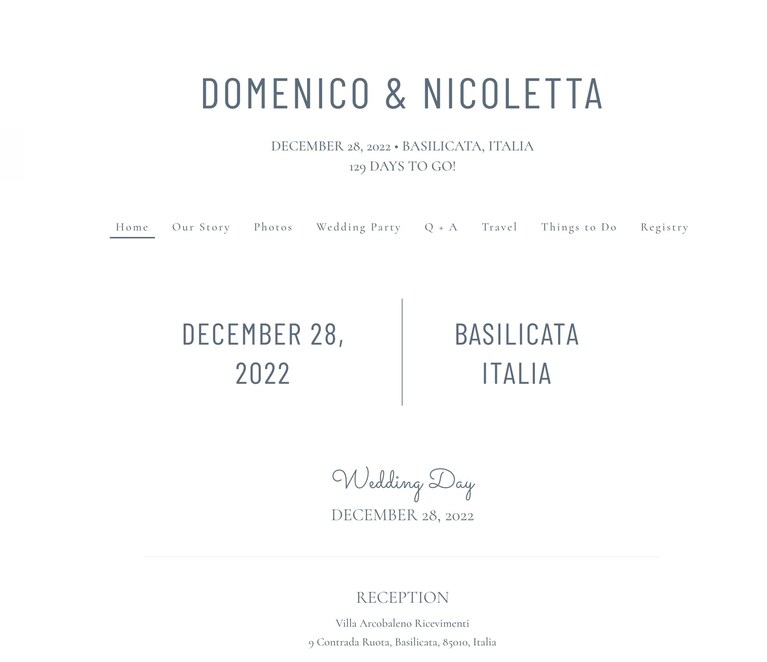 DOMENICO & NICOLETTA

DECEMBER 28, 2022 • BASILICATA, ITALIA
129 DAYS TO GO!

Home Our Story Photos Wedding Party Q + A Travel Things to Do Registry

DECEMBER 28, 2022

BASILICATA ITALIA

Wedding Day
DECEMBER 28, 2022

RECEPTION
Villa Arcobaleno Ricevimenti
9 Contrada Ruota, Basilicata, 85010, Italia